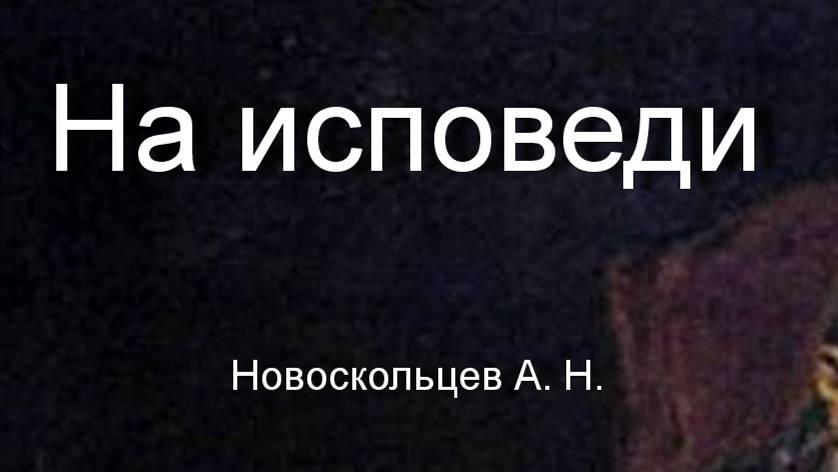 На исповеди

Новоскольцев А. Н.